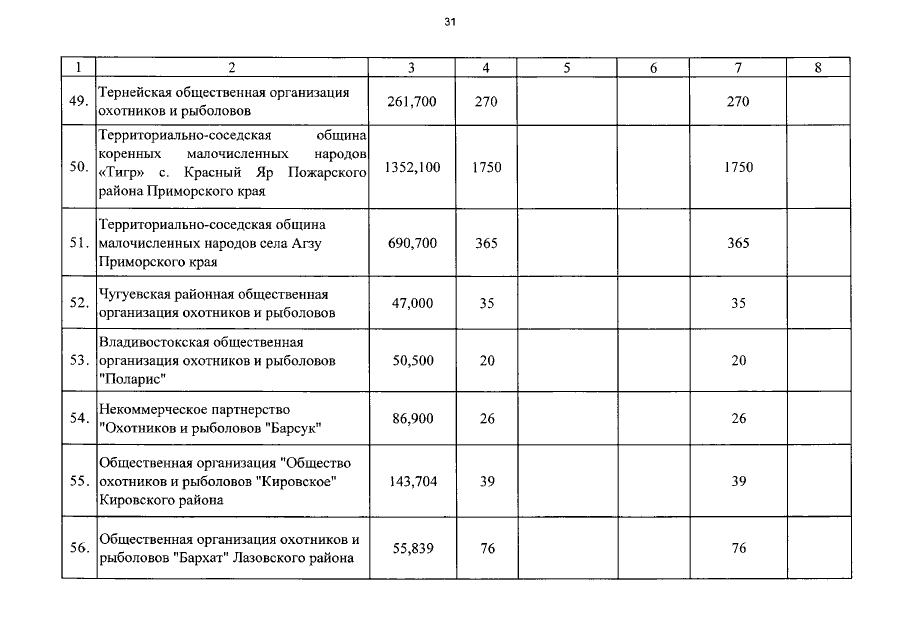 31

| 1 | 2 | 3 | 4 | 5 | 6 | 7 | 8 |
|---|---|---|---|---|---|---|---|
| 49. | Тернейская общественная организация охотников и рыболовов | 261,700 | 270 | | | 270 | |
| 50. | Территориально-соседская община коренных малочисленных народов «Тигр» с. Красный Яр Пожарского района Приморского края | 1352,100 | 1750 | | | 1750 | |
| 51. | Территориально-соседская община малочисленных народов села Агзу Приморского края | 690,700 | 365 | | | 365 | |
| 52. | Чугуевская районная общественная организация охотников и рыболовов | 47,000 | 35 | | | 35 | |
| 53. | Владивостокская общественная организация охотников и рыболовов "Поларис" | 50,500 | 20 | | | 20 | |
| 54. | Некоммерческое партнерство "Охотников и рыболовов "Барсук" | 86,900 | 26 | | | 26 | |
| 55. | Общественная организация "Общество охотников и рыболовов "Кировское" Кировского района | 143,704 | 39 | | | 39 | |
| 56. | Общественная организация охотников и рыболовов "Бархат" Лазовского района | 55,839 | 76 | | | 76 | |